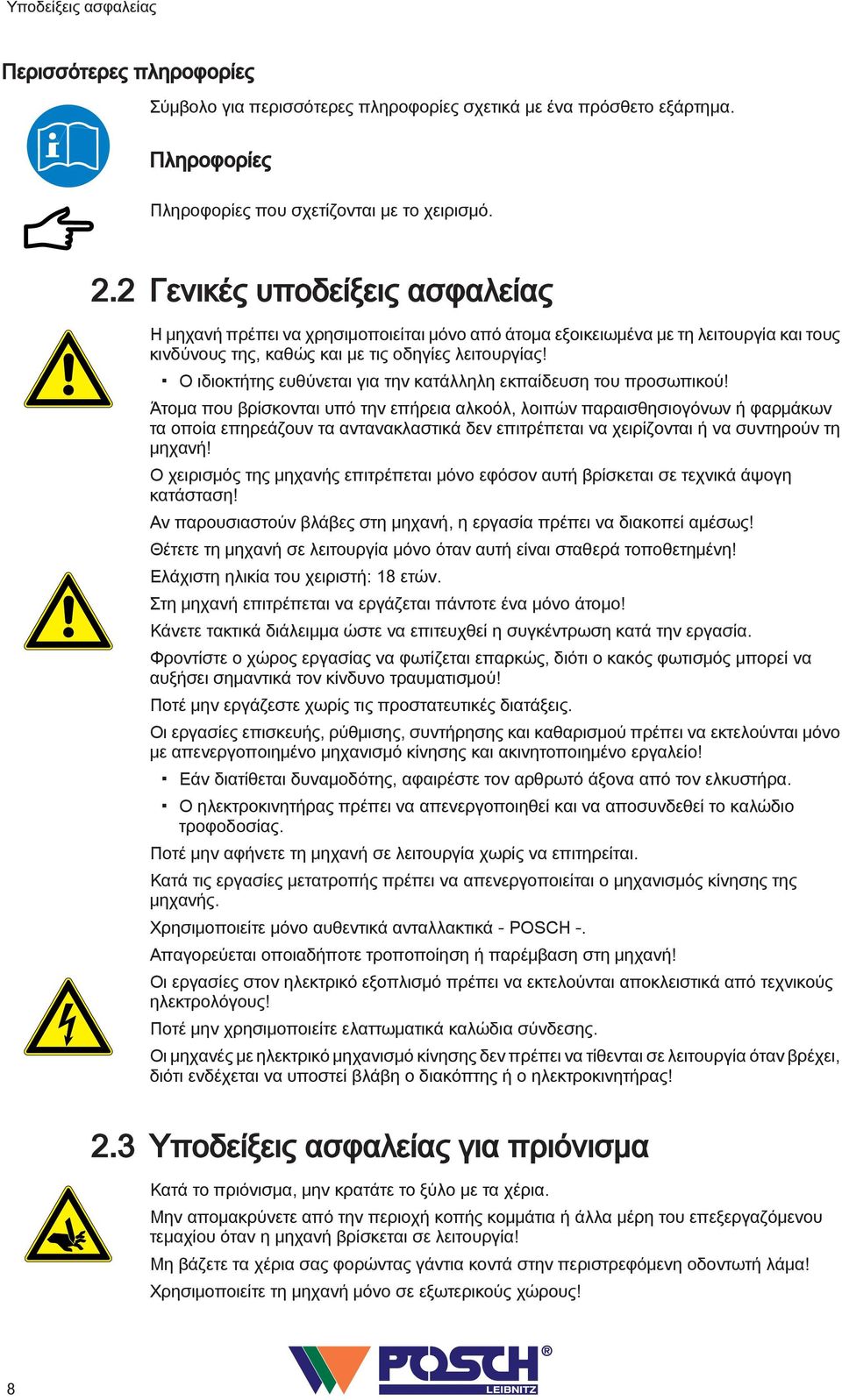 Υποδείξεις ασφαλείας

Περισσότερες πληροφορίες

Σύμβολο για περισσότερες πληροφορίες σχετικά με ένα πρόσθετο εξάρτημα.

Πληροφορίες

Πληροφορίες που σχετίζονται με το χειρισμό.

2.2 Γενικές υποδείξεις ασφαλείας

Η μηχανή πρέπει να χρησιμοποιείται μόνο από άτομα εξοικειωμένα με τη λειτουργία και τους κινδύνους της, καθώς και με τις οδηγίες λειτουργίας!

▪ Ο ιδιοκτήτης ευθύνεται για την κατάλληλη εκπαίδευση του προσωπικού!

Άτομα που βρίσκονται υπό την επήρεια αλκοόλ, λοιπών παραισθησιογόνων ή φαρμάκων τα οποία επηρεάζουν τα αντανακλαστικά δεν επιτρέπεται να χειρίζονται ή να συντηρούν τη μηχανή!

Ο χειρισμός της μηχανής επιτρέπεται μόνο εφόσον αυτή βρίσκεται σε τεχνικά άψογη κατάσταση!

Αν παρουσιαστούν βλάβες στη μηχανή, η εργασία πρέπει να διακοπεί αμέσως!

Θέτετε τη μηχανή σε λειτουργία μόνο όταν αυτή είναι σταθερά τοποθετημένη!

Ελάχιστη ηλικία του χειριστή: 18 ετών.

Στη μηχανή επιτρέπεται να εργάζεται πάντοτε ένα μόνο άτομο!

Κάνετε τακτικά διάλειμμα ώστε να επιτευχθεί η συγκέντρωση κατά την εργασία.

Φροντίστε ο χώρος εργασίας να φωτίζεται επαρκώς, διότι ο κακός φωτισμός μπορεί να αυξήσει σημαντικά τον κίνδυνο τραυματισμού!

Ποτέ μην εργάζεστε χωρίς τις προστατευτικές διατάξεις.

Οι εργασίες επισκευής, ρύθμισης, συντήρησης και καθαρισμού πρέπει να εκτελούνται μόνο με απενεργοποιημένο μηχανισμό κίνησης και ακινητοποιημένο εργαλείο!

▪ Εάν διατίθεται δυναμοδότης, αφαιρέστε τον αρθρωτό άξονα από τον ελκυστήρα.

▪ Ο ηλεκτροκινητήρας πρέπει να απενεργοποιηθεί και να αποσυνδεθεί το καλώδιο τροφοδοσίας.

Ποτέ μην αφήνετε τη μηχανή σε λειτουργία χωρίς να επιτηρείται.

Κατά τις εργασίες μετατροπής πρέπει να απενεργοποιείται ο μηχανισμός κίνησης της μηχανής.

Χρησιμοποιείτε μόνο αυθεντικά ανταλλακτικά - POSCH -.

Απαγορεύεται οποιαδήποτε τροποποίηση ή παρέμβαση στη μηχανή!

Οι εργασίες στον ηλεκτρικό εξοπλισμό πρέπει να εκτελούνται αποκλειστικά από τεχνικούς ηλεκτρολόγους!

Ποτέ μην χρησιμοποιείτε ελαττωματικά καλώδια σύνδεσης.

Οι μηχανές με ηλεκτρικό μηχανισμό κίνησης δεν πρέπει να τίθενται σε λειτουργία όταν βρέχει, διότι ενδέχεται να υποστεί βλάβη ο διακόπτης ή ο ηλεκτροκινητήρας!

2.3 Υποδείξεις ασφαλείας για πριόνισμα

Κατά το πριόνισμα, μην κρατάτε το ξύλο με τα χέρια.

Μην απομακρύνετε από την περιοχή κοπής κομμάτια ή άλλα μέρη του επεξεργαζόμενου τεμαχίου όταν η μηχανή βρίσκεται σε λειτουργία!

Μη βάζετε τα χέρια σας φορώντας γάντια κοντά στην περιστρεφόμενη οδοντωτή λάμα!

Χρησιμοποιείτε τη μηχανή μόνο σε εξωτερικούς χώρους!

8

POSCH® LEIBNITZ